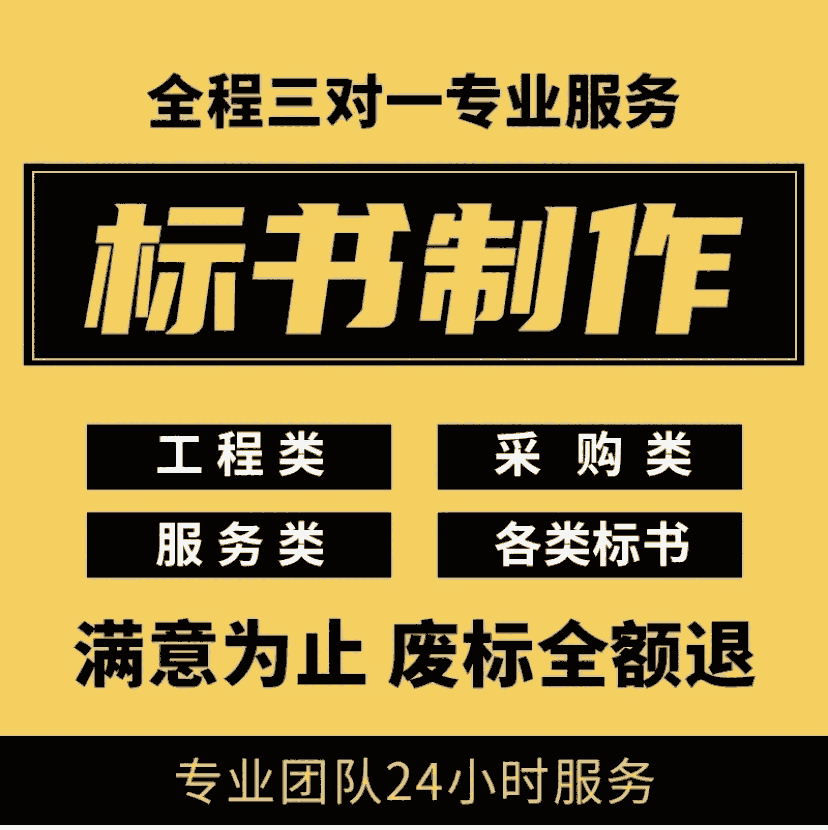 全程三对一专业服务

标书制作

工程类
采 购 类
服务类
各类标书

满意为止 废标全额退

专业团队24小时服务